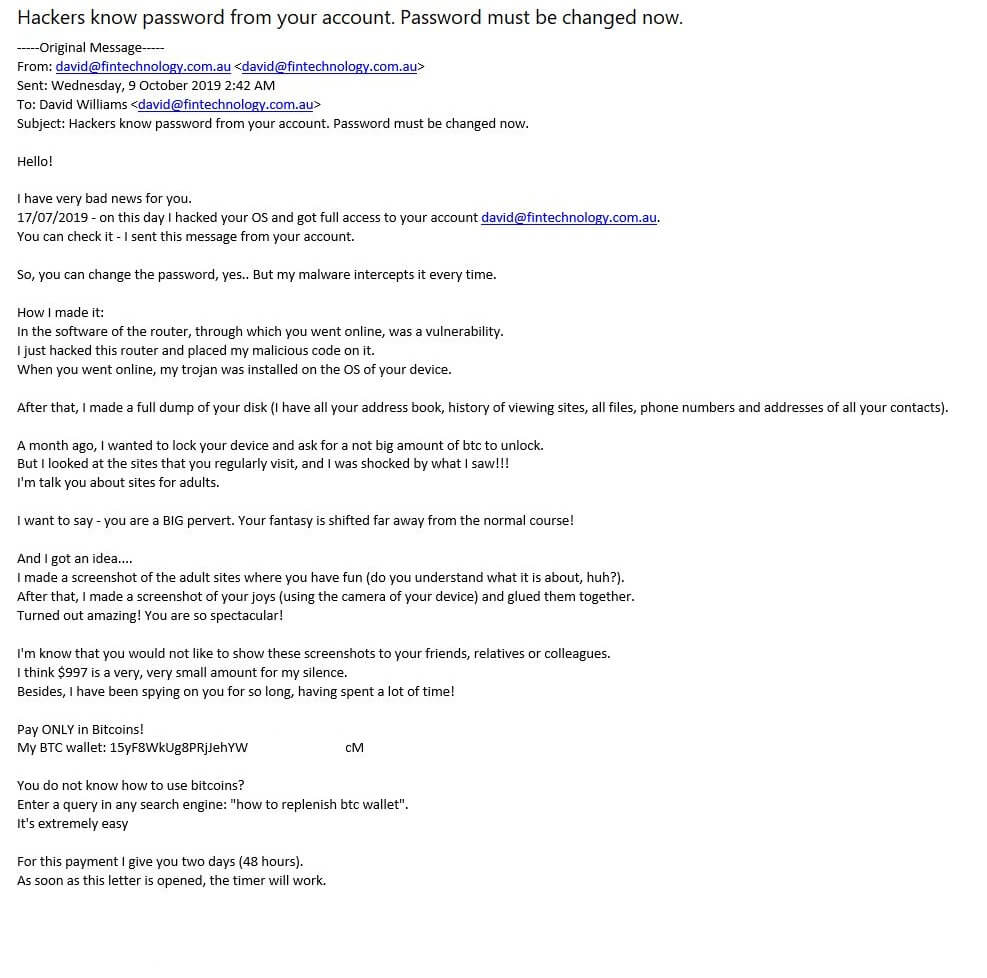 Hackers know password from your account. Password must be changed now.

-----Original Message-----
From: david@fintechnology.com.au <david@fintechnology.com.au>
Sent: Wednesday, 9 October 2019 2:42 AM
To: David Williams <david@fintechnology.com.au>
Subject: Hackers know password from your account. Password must be changed now.

Hello!

I have very bad news for you.
17/07/2019 - on this day I hacked your OS and got full access to your account david@fintechnology.com.au.
You can check it - I sent this message from your account.

So, you can change the password, yes.. But my malware intercepts it every time.

How I made it:
In the software of the router, through which you went online, was a vulnerability.
I just hacked this router and placed my malicious code on it.
When you went online, my trojan was installed on the OS of your device.

After that, I made a full dump of your disk (I have all your address book, history of viewing sites, all files, phone numbers and addresses of all your contacts).

A month ago, I wanted to lock your device and ask for a not big amount of btc to unlock.
But I looked at the sites that you regularly visit, and I was shocked by what I saw!!!
I'm talk you about sites for adults.

I want to say - you are a BIG pervert. Your fantasy is shifted far away from the normal course!

And I got an idea....
I made a screenshot of the adult sites where you have fun (do you understand what it is about, huh?).
After that, I made a screenshot of your joys (using the camera of your device) and glued them together.
Turned out amazing! You are so spectacular!

I'm know that you would not like to show these screenshots to your friends, relatives or colleagues.
I think $997 is a very, very small amount for my silence.
Besides, I have been spying on you for so long, having spent a lot of time!

Pay ONLY in Bitcoins!
My BTC wallet: 15yF8WkUg8PRjJehYW cM

You do not know how to use bitcoins?
Enter a query in any search engine: "how to replenish btc wallet".
It's extremely easy

For this payment I give you two days (48 hours).
As soon as this letter is opened, the timer will work.